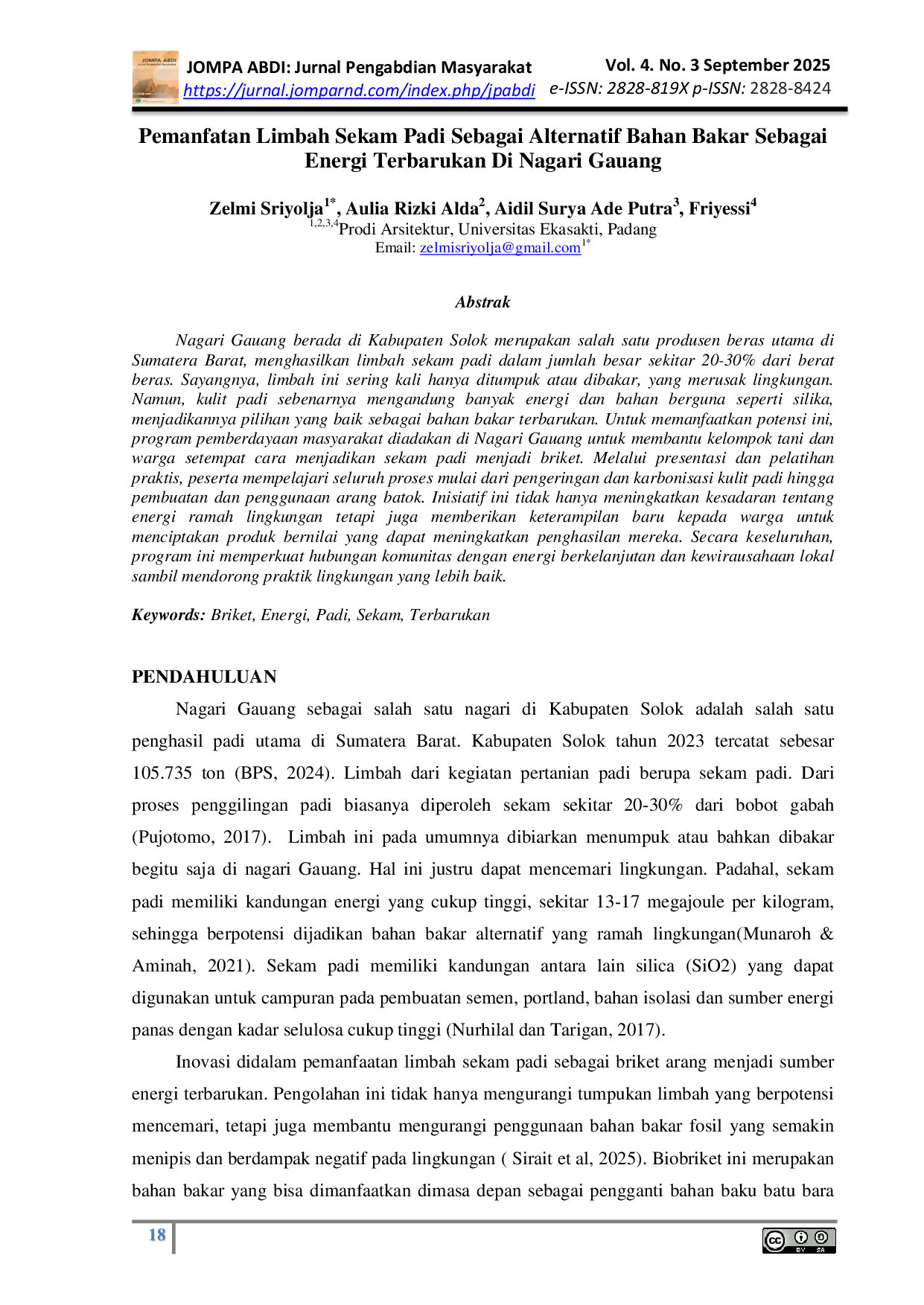 JOMPA ABDI: Jurnal Pengabdian Masyarakat
https://jurnal.jomparnd.com/index.php/jpabdi

Vol. 4. No. 3 September 2025
e-ISSN: 2828-819X p-ISSN: 2828-8424

Pemanfatan Limbah Sekam Padi Sebagai Alternatif Bahan Bakar Sebagai Energi Terbarukan Di Nagari Gauang

Zelmi Sriyolja$^{1*}$, Aulia Rizki Alda$^{2}$, Aidil Surya Ade Putra$^{3}$, Friyessi$^{4}$
$^{1,2,3,4}$Prodi Arsitektur, Universitas Ekasakti, Padang
Email: zelmisriyolja@gmail.com$^{1*}$

Abstrak

Nagari Gauang berada di Kabupaten Solok merupakan salah satu produsen beras utama di Sumatera Barat, menghasilkan limbah sekam padi dalam jumlah besar sekitar 20-30% dari berat beras. Sayangnya, limbah ini sering kali hanya ditumpuk atau dibakar, yang merusak lingkungan. Namun, kulit padi sebenarnya mengandung banyak energi dan bahan berguna seperti silika, menjadikannya pilihan yang baik sebagai bahan bakar terbarukan. Untuk memanfaatkan potensi ini, program pemberdayaan masyarakat diadakan di Nagari Gauang untuk membantu kelompok tani dan warga setempat cara menjadikan sekam padi menjadi briket. Melalui presentasi dan pelatihan praktis, peserta mempelajari seluruh proses mulai dari pengeringan dan karbonisasi kulit padi hingga pembuatan dan penggunaan arang batok. Inisiatif ini tidak hanya meningkatkan kesadaran tentang energi ramah lingkungan tetapi juga memberikan keterampilan baru kepada warga untuk menciptakan produk bernilai yang dapat meningkatkan penghasilan mereka. Secara keseluruhan, program ini memperkuat hubungan komunitas dengan energi berkelanjutan dan kewirausahaan lokal sambil mendorong praktik lingkungan yang lebih baik.

Keywords: Briket, Energi, Padi, Sekam, Terbarukan

PENDAHULUAN

Nagari Gauang sebagai salah satu nagari di Kabupaten Solok adalah salah satu penghasil padi utama di Sumatera Barat. Kabupaten Solok tahun 2023 tercatat sebesar 105.735 ton (BPS, 2024). Limbah dari kegiatan pertanian padi berupa sekam padi. Dari proses penggilingan padi biasanya diperoleh sekam sekitar 20-30% dari bobot gabah (Pujotomo, 2017). Limbah ini pada umumnya dibiarkan menumpuk atau bahkan dibakar begitu saja di nagari Gauang. Hal ini justru dapat mencemari lingkungan. Padahal, sekam padi memiliki kandungan energi yang cukup tinggi, sekitar 13-17 megajoule per kilogram, sehingga berpotensi dijadikan bahan bakar alternatif yang ramah lingkungan(Munaroh & Aminah, 2021). Sekam padi memiliki kandungan antara lain silica (SiO2) yang dapat digunakan untuk campuran pada pembuatan semen, portland, bahan isolasi dan sumber energi panas dengan kadar selulosa cukup tinggi (Nurhilal dan Tarigan, 2017).

Inovasi didalam pemanfaatan limbah sekam padi sebagai briket arang menjadi sumber energi terbarukan. Pengolahan ini tidak hanya mengurangi tumpukan limbah yang berpotensi mencemari, tetapi juga membantu mengurangi penggunaan bahan bakar fosil yang semakin menipis dan berdampak negatif pada lingkungan ( Sirait et al, 2025). Biobriket ini merupakan bahan bakar yang bisa dimanfaatkan dimasa depan sebagai pengganti bahan baku batu bara

18